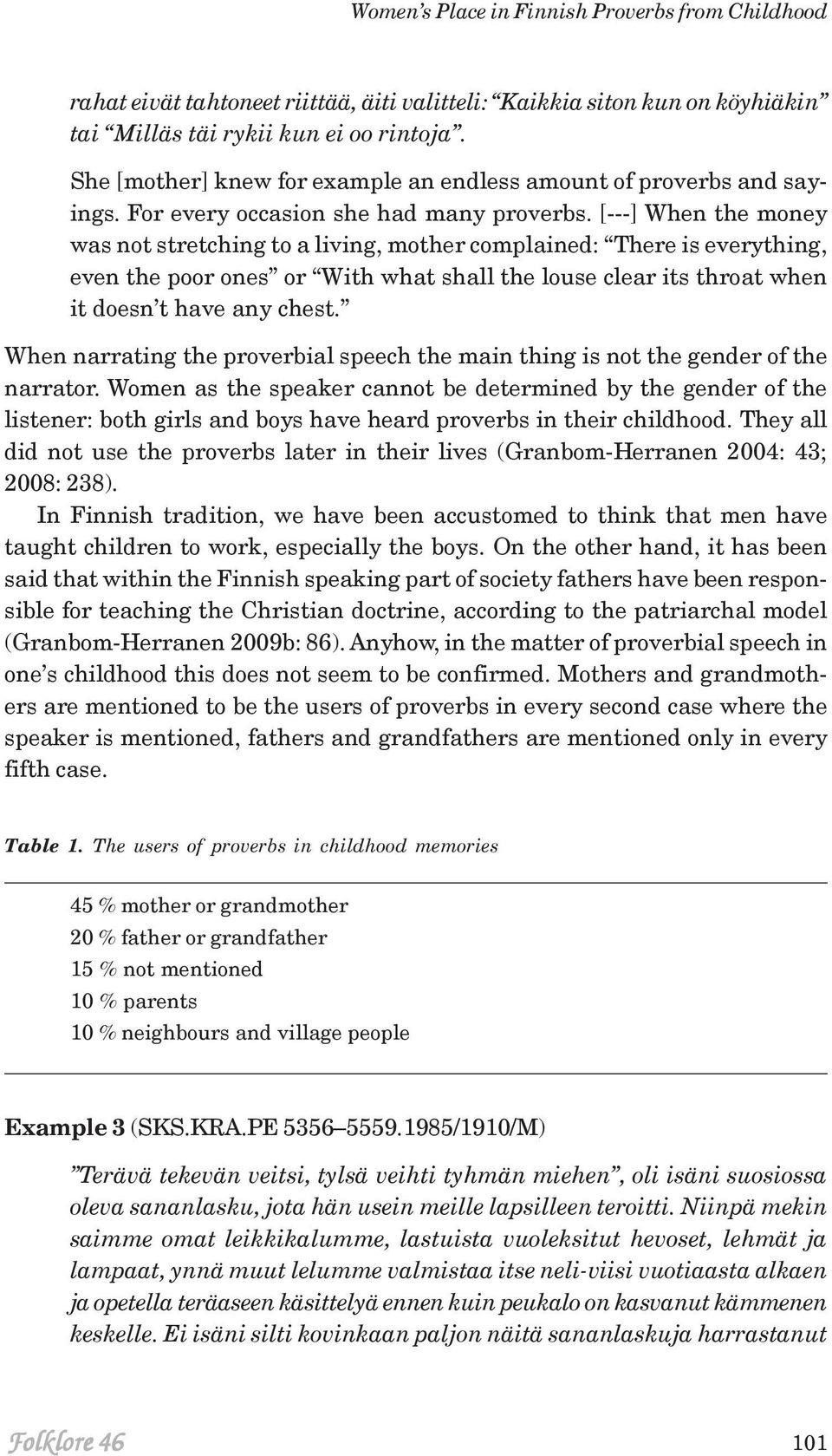 Women's Place in Finnish Proverbs from Childhood

rahat eivät tahtoneet riittää, äiti valitteli: "Kaikkia siton kun on köyhiäkin" tai "Milläs täi rykii kun ei oo rintoja".

She [mother] knew for example an endless amount of proverbs and sayings. For every occasion she had many proverbs. [---] When the money was not stretching to a living, mother complained: "There is everything, even the poor ones" or "With what shall the louse clear its throat when it doesn't have any chest."

When narrating the proverbial speech the main thing is not the gender of the narrator. Women as the speaker cannot be determined by the gender of the listener: both girls and boys have heard proverbs in their childhood. They all did not use the proverbs later in their lives (Granbom-Herranen 2004: 43; 2008: 238).

In Finnish tradition, we have been accustomed to think that men have taught children to work, especially the boys. On the other hand, it has been said that within the Finnish speaking part of society fathers have been responsible for teaching the Christian doctrine, according to the patriarchal model (Granbom-Herranen 2009b: 86). Anyhow, in the matter of proverbial speech in one's childhood this does not seem to be confirmed. Mothers and grandmothers are mentioned to be the users of proverbs in every second case where the speaker is mentioned, fathers and grandfathers are mentioned only in every fifth case.

Table 1. The users of proverbs in childhood memories

45 % mother or grandmother
20 % father or grandfather
15 % not mentioned
10 % parents
10 % neighbours and village people

Example 3 (SKS.KRA.PE 5356–5559.1985/1910/M)

"Terävä tekevän veitsi, tylsä veihti tyhmän miehen", oli isäni suosiossa oleva sananlasku, jota hän usein meille lapsilleen teroitti. Niinpä mekin saimme omat leikkikalumme, lastuista vuoleksitut hevoset, lehmät ja lampaat, ynnä muut lelumme valmistaa itse neli-viisi vuotiaasta alkaen ja opetella teräaseen käsittelyä ennen kuin peukalo on kasvanut kämmenen keskelle. Ei isäni silti kovinkaan paljon näitä sananlaskuja harrastanut

Folklore 46

101